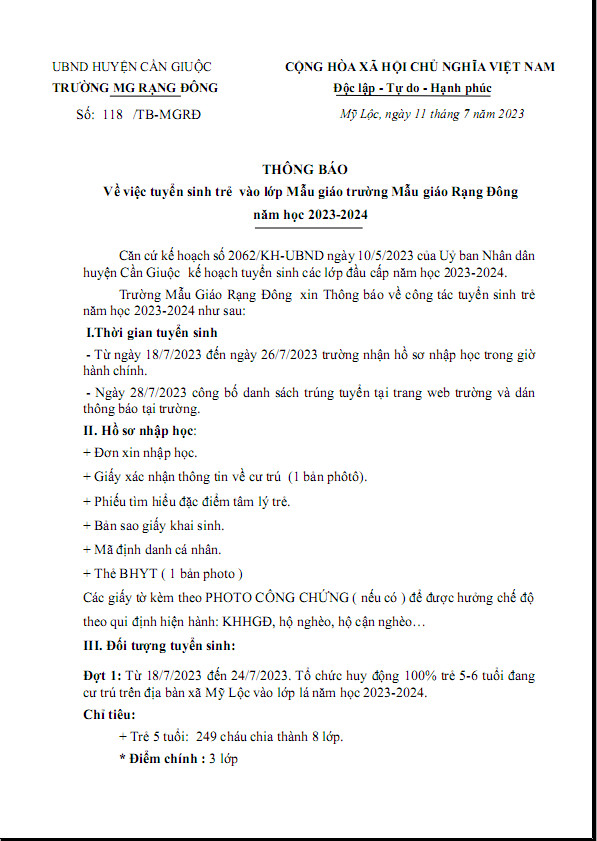 UBND HUYỆN CẦN GIUỘC
TRƯỜNG MG RẠNG ĐÔNG
Số: 118 /TB-MGRĐ

CỘNG HÒA XÃ HỘI CHỦ NGHĨA VIỆT NAM
Độc lập - Tự do - Hạnh phúc
Mỹ Lộc, ngày 11 tháng 7 năm 2023

THÔNG BÁO
Về việc tuyển sinh trẻ vào lớp Mẫu giáo trường Mẫu giáo Rạng Đông năm học 2023-2024

Căn cứ kế hoạch số 2062/KH-UBND ngày 10/5/2023 của Uỷ ban Nhân dân huyện Cần Giuộc kế hoạch tuyển sinh các lớp đầu cấp năm học 2023-2024.

Trường Mẫu Giáo Rạng Đông xin Thông báo về công tác tuyển sinh trẻ năm học 2023-2024 như sau:

I.Thời gian tuyển sinh

- Từ ngày 18/7/2023 đến ngày 26/7/2023 trường nhận hồ sơ nhập học trong giờ hành chính.

- Ngày 28/7/2023 công bố danh sách trúng tuyển tại trang web trường và dán thông báo tại trường.

II. Hồ sơ nhập học:

+ Đơn xin nhập học.

+ Giấy xác nhận thông tin về cư trú (1 bản phôtô).

+ Phiếu tìm hiểu đặc điểm tâm lý trẻ.

+ Bản sao giấy khai sinh.

+ Mã định danh cá nhân.

+ Thẻ BHYT ( 1 bản photo )

Các giấy tờ kèm theo PHOTO CÔNG CHỨNG ( nếu có ) để được hưởng chế độ theo qui định hiện hành: KHHGĐ, hộ nghèo, hộ cận nghèo…

III. Đối tượng tuyển sinh:

Đợt 1: Từ 18/7/2023 đến 24/7/2023. Tổ chức huy động 100% trẻ 5-6 tuổi đang cư trú trên địa bàn xã Mỹ Lộc vào lớp lá năm học 2023-2024.

Chỉ tiêu:

+ Trẻ 5 tuổi: 249 cháu chia thành 8 lớp.

* Điểm chính : 3 lớp